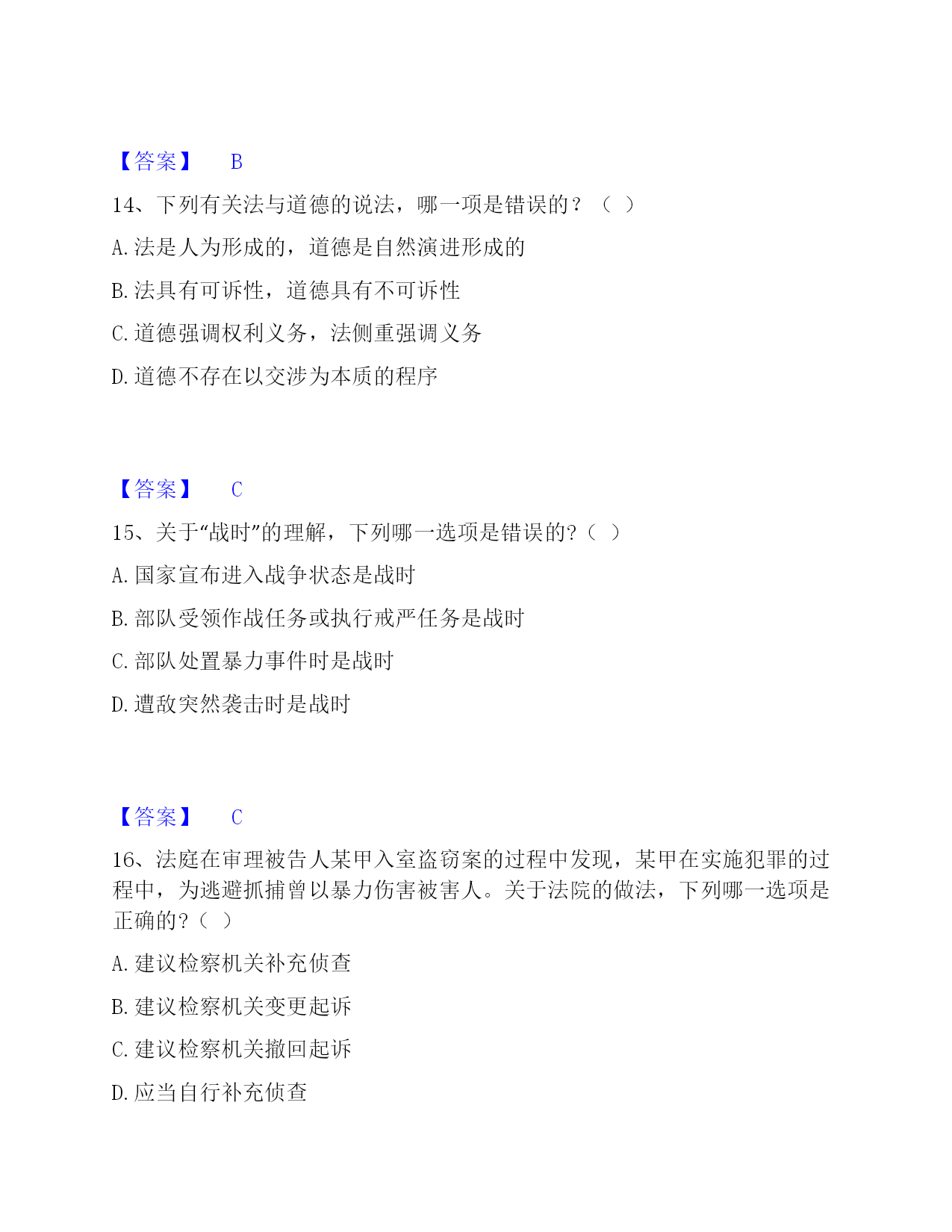 【答案】 B

14、下列有关法与道德的说法，哪一项是错误的？（ ）

A. 法是人为形成的，道德是自然演进形成的

B. 法具有可诉性，道德具有不可诉性

C. 道德强调权利义务，法侧重强调义务

D. 道德不存在以交涉为本质的程序

【答案】 C

15、关于“战时”的理解，下列哪一选项是错误的?（ ）

A. 国家宣布进入战争状态是战时

B. 部队受领作战任务或执行戒严任务是战时

C. 部队处置暴力事件时是战时

D. 遭敌突然袭击时是战时

【答案】 C

16、法庭在审理被告人某甲入室盗窃案的过程中发现，某甲在实施犯罪的过程中，为逃避抓捕曾以暴力伤害被害人。关于法院的做法，下列哪一选项是正确的?（ ）

A. 建议检察机关补充侦查

B. 建议检察机关变更起诉

C. 建议检察机关撤回起诉

D. 应当自行补充侦查